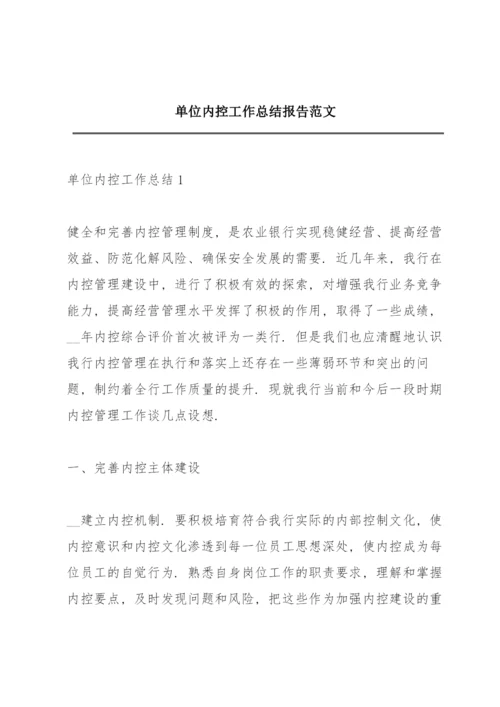 单位内控工作总结报告范文

单位内控工作总结1

健全和完善内控管理制度，是农业银行实现稳健经营、提高经营效益、防范化解风险、确保安全发展的需要．近几年来，我行在内控管理建设中，进行了积极有效的探索，对增强我行业务竞争能力，提高经营管理水平发挥了积极的作用，取得了一些成绩，__年内控综合评价首次被评为一类行．但是我们也应清醒地认识我行内控管理在执行和落实上还存在一些薄弱环节和突出的问题，制约着全行工作质量的提升．现就我行当前和今后一段时期内控管理工作谈几点设想．

一、完善内控主体建设

__建立内控机制．要积极培育符合我行实际的内部控制文化，使内控意识和内控文化渗透到每一位员工思想深处，使内控成为每位员工的自觉行为．熟悉自身岗位工作的职责要求，理解和掌握内控要点，及时发现问题和风险，把这些作为加强内控建设的重